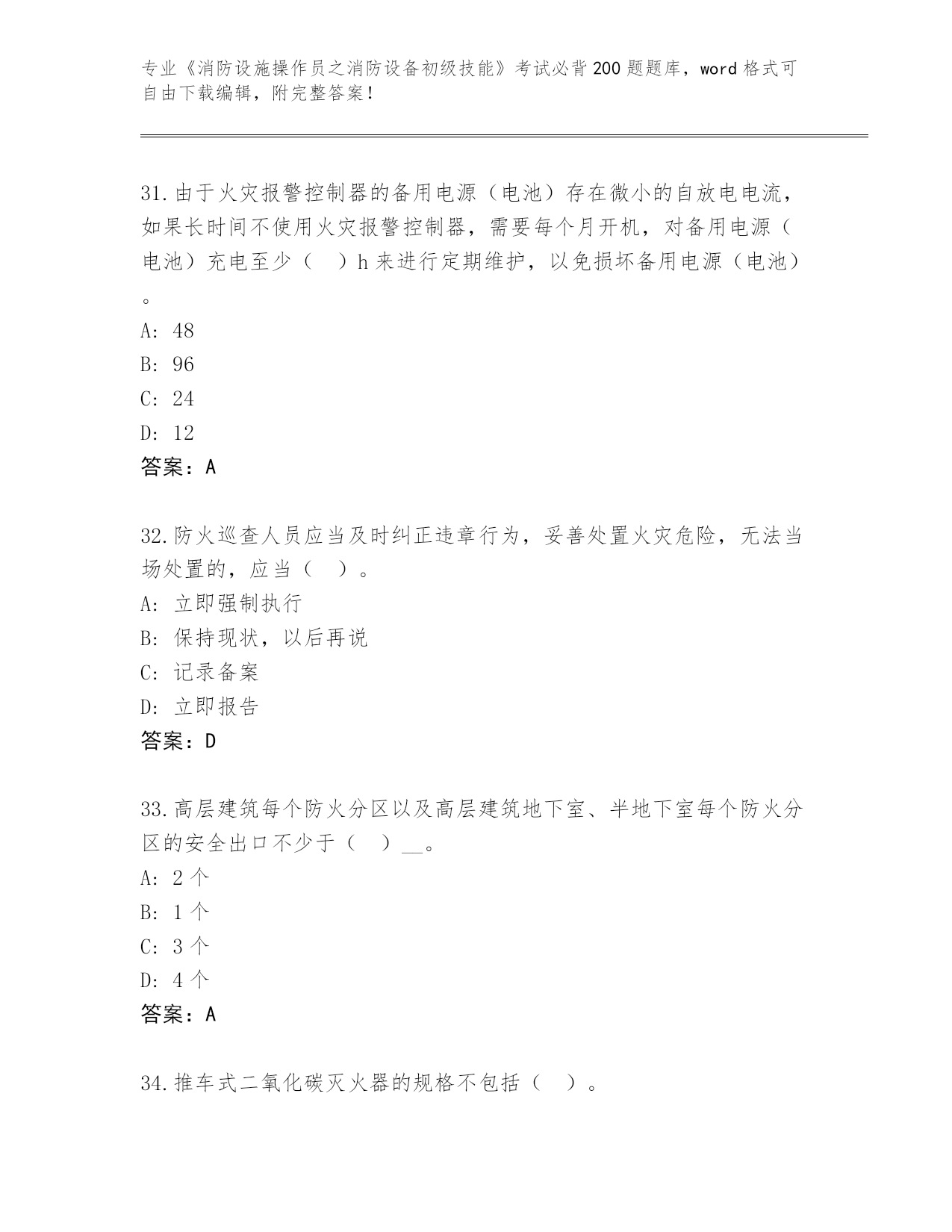 专业《消防设施操作员之消防设备初级技能》考试必背200题题库，word格式可自由下载编辑，附完整答案！

31.由于火灾报警控制器的备用电源（电池）存在微小的自放电电流，如果长时间不使用火灾报警控制器，需要每个月开机，对备用电源（电池）充电至少（ ）h来进行定期维护，以免损坏备用电源（电池）。
A: 48
B: 96
C: 24
D: 12
答案：A

32.防火巡查人员应当及时纠正违章行为，妥善处置火灾危险，无法当场处置的，应当（ ）。
A: 立即强制执行
B: 保持现状，以后再说
C: 记录备案
D: 立即报告
答案：D

33.高层建筑每个防火分区以及高层建筑地下室、半地下室每个防火分区的安全出口不少于（ ）__。
A: 2个
B: 1个
C: 3个
D: 4个
答案：A

34.推车式二氧化碳灭火器的规格不包括（ ）。